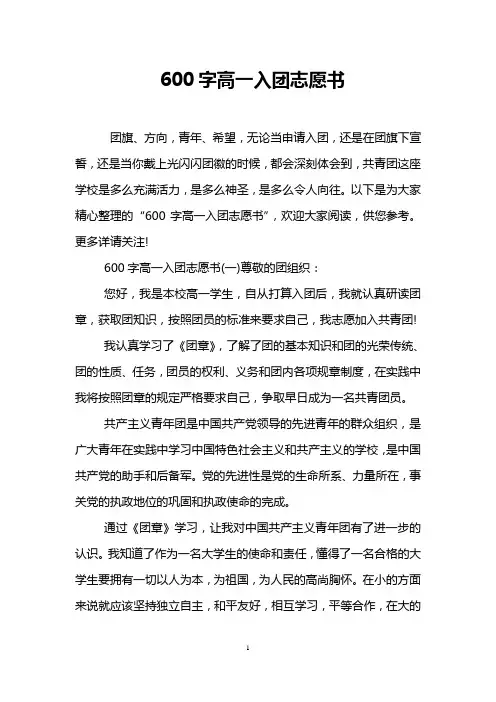 600 字高一入团志愿书

团旗、方向，青年、希望，无论当申请入团，还是在团旗下宣誓，还是当你戴上光闪闪团徽的时候，都会深刻体会到，共青团这座学校是多么充满活力，是多么神圣，是多么令人向往。以下是为大家精心整理的“600 字高一入团志愿书”，欢迎大家阅读，供您参考。更多详请关注!

600 字高一入团志愿书(一)尊敬的团组织：

您好，我是本校高一学生，自从打算入团后，我就认真研读团章，获取团知识，按照团员的标准来要求自己，我志愿加入共青团!

我认真学习了《团章》，了解了团的基本知识和团的光荣传统、团的性质、任务，团员的权利、义务和团内各项规章制度，在实践中我将按照团章的规定严格要求自己，争取早日成为一名共青团员。

共产主义青年团是中国共产党领导的先进青年的群众组织，是广大青年在实践中学习中国特色社会主义和共产主义的学校，是中国共产党的助手和后备军。党的先进性是党的生命所系、力量所在，事关党的执政地位的巩固和执政使命的完成。

通过《团章》学习，让我对中国共产主义青年团有了进一步的认识。我知道了作为一名大学生的使命和责任，懂得了一名合格的大学生要拥有一切以人为本，为祖国，为人民的高尚胸怀。在小的方面来说就应该坚持独立自主，和平友好，相互学习，平等合作，在大的

1